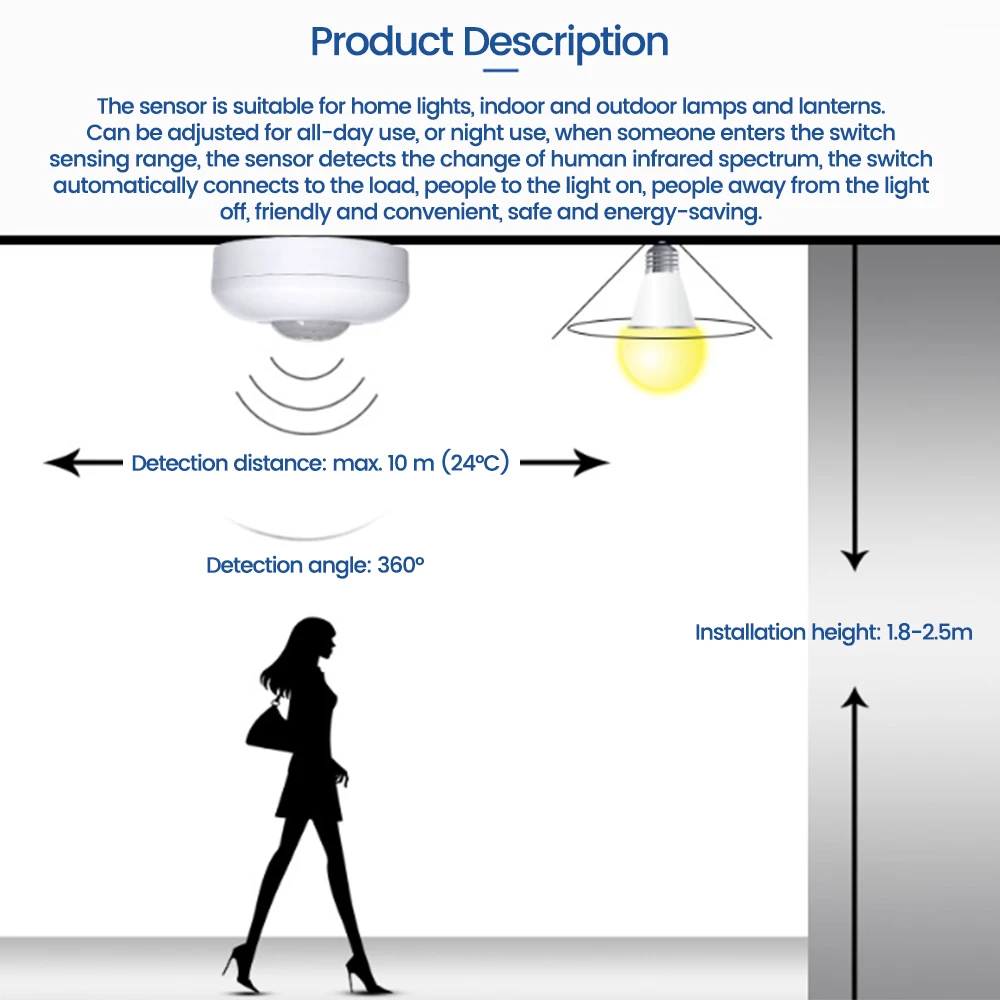 Product Description

The sensor is suitable for home lights, indoor and outdoor lamps and lanterns. Can be adjusted for all-day use, or night use, when someone enters the switch sensing range, the sensor detects the change of human infrared spectrum, the switch automatically connects to the load, people to the light on, people away from the light off, friendly and convenient, safe and energy-saving.

Detection distance: max. 10 m (24°C)

Detection angle: 360°

Installation height: 1.8-2.5m